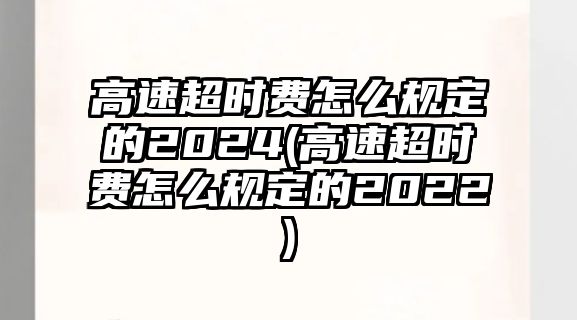 高速超时费怎么规定的2024(高速超时费怎么规定的2022)